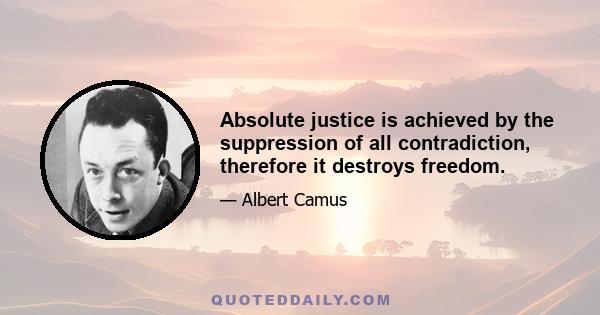 Absolute justice is achieved by the suppression of all contradiction, therefore it destroys freedom.

— Albert Camus

QUOTEDDAILY.COM